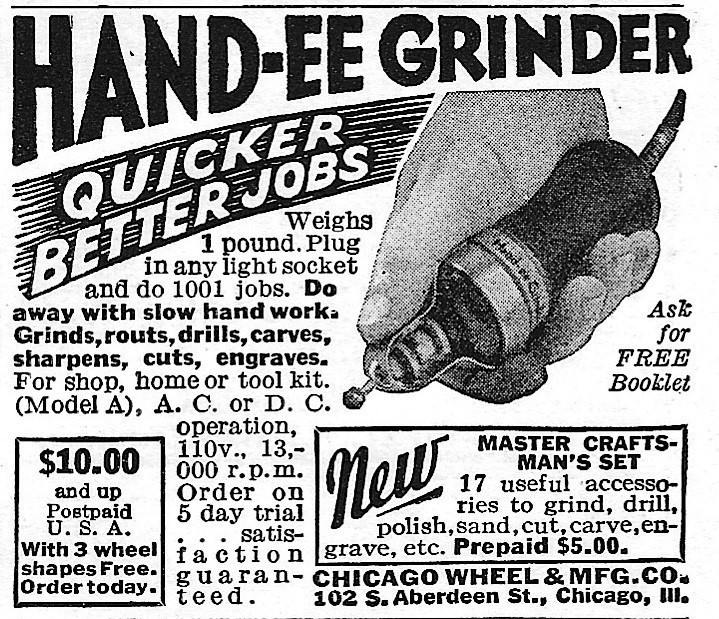 HAND-EE GRINDER

QUICKER BETTER JOBS

Weighs 1 pound. Plug in any light socket and do 1001 jobs. Do away with slow hand work. Grinds, routs, drills, carves, sharpens, cuts, engraves. For shop, home or tool kit. (Model A), A. C. or D. C. operation, 110v., 13,000 r.p.m. Order on 5 day trial . . . satisfaction guaranteed.

Ask for FREE Booklet

$10.00
and up
Postpaid
U. S. A.
With 3 wheel shapes Free.
Order today.

New

MASTER CRAFTSMAN'S SET
17 useful accessories to grind, drill, polish, sand, cut, carve, engrave, etc. Prepaid $5.00.

CHICAGO WHEEL & MFG. CO.
102 S. Aberdeen St., Chicago, Ill.